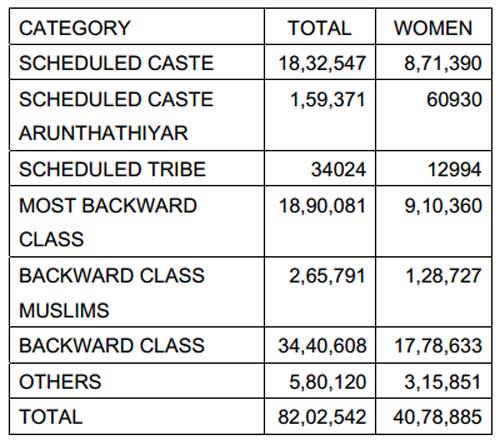 | CATEGORY | TOTAL | WOMEN |
|---|---|---|
| SCHEDULED CASTE | 18,32,547 | 8,71,390 |
| SCHEDULED CASTE ARUNTHATHIYAR | 1,59,371 | 60930 |
| SCHEDULED TRIBE | 34024 | 12994 |
| MOST BACKWARD CLASS | 18,90,081 | 9,10,360 |
| BACKWARD CLASS MUSLIMS | 2,65,791 | 1,28,727 |
| BACKWARD CLASS | 34,40,608 | 17,78,633 |
| OTHERS | 5,80,120 | 3,15,851 |
| TOTAL | 82,02,542 | 40,78,885 |